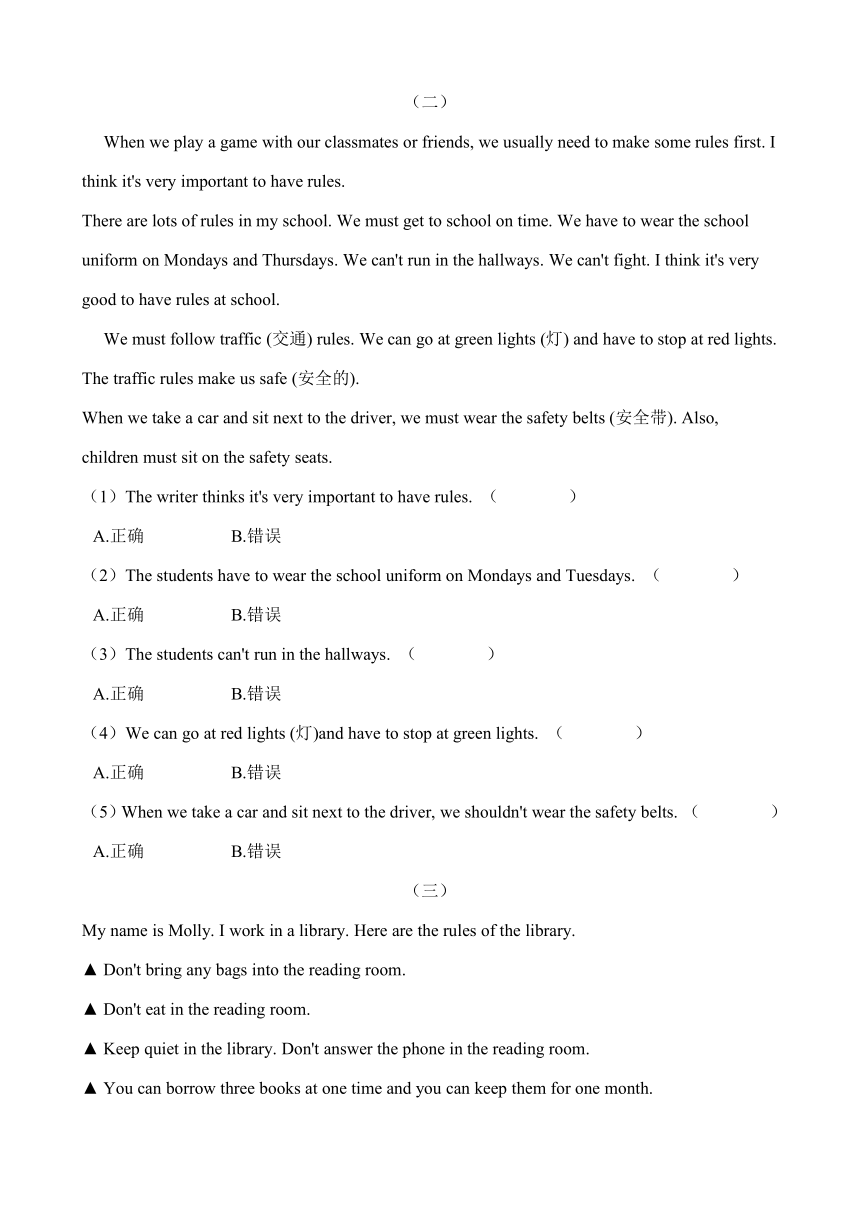 （二）

When we play a game with our classmates or friends, we usually need to make some rules first. I think it's very important to have rules.

There are lots of rules in my school. We must get to school on time. We have to wear the school uniform on Mondays and Thursdays. We can't run in the hallways. We can't fight. I think it's very good to have rules at school.

We must follow traffic (交通) rules. We can go at green lights (灯) and have to stop at red lights. The traffic rules make us safe (安全的).

When we take a car and sit next to the driver, we must wear the safety belts (安全带). Also, children must sit on the safety seats.

（1）The writer thinks it's very important to have rules. （　　）

A.正确　　B.错误

（2）The students have to wear the school uniform on Mondays and Tuesdays. （　　）

A.正确　　B.错误

（3）The students can't run in the hallways. （　　）

A.正确　　B.错误

（4）We can go at red lights (灯)and have to stop at green lights. （　　）

A.正确　　B.错误

（5）When we take a car and sit next to the driver, we shouldn't wear the safety belts. （　　）

A.正确　　B.错误

（三）

My name is Molly. I work in a library. Here are the rules of the library.

▲ Don't bring any bags into the reading room.

▲ Don't eat in the reading room.

▲ Keep quiet in the library. Don't answer the phone in the reading room.

▲ You can borrow three books at one time and you can keep them for one month.